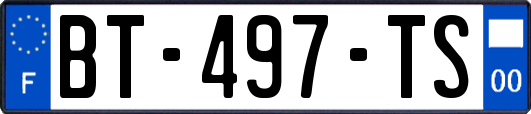 F

BT-497-TS

00